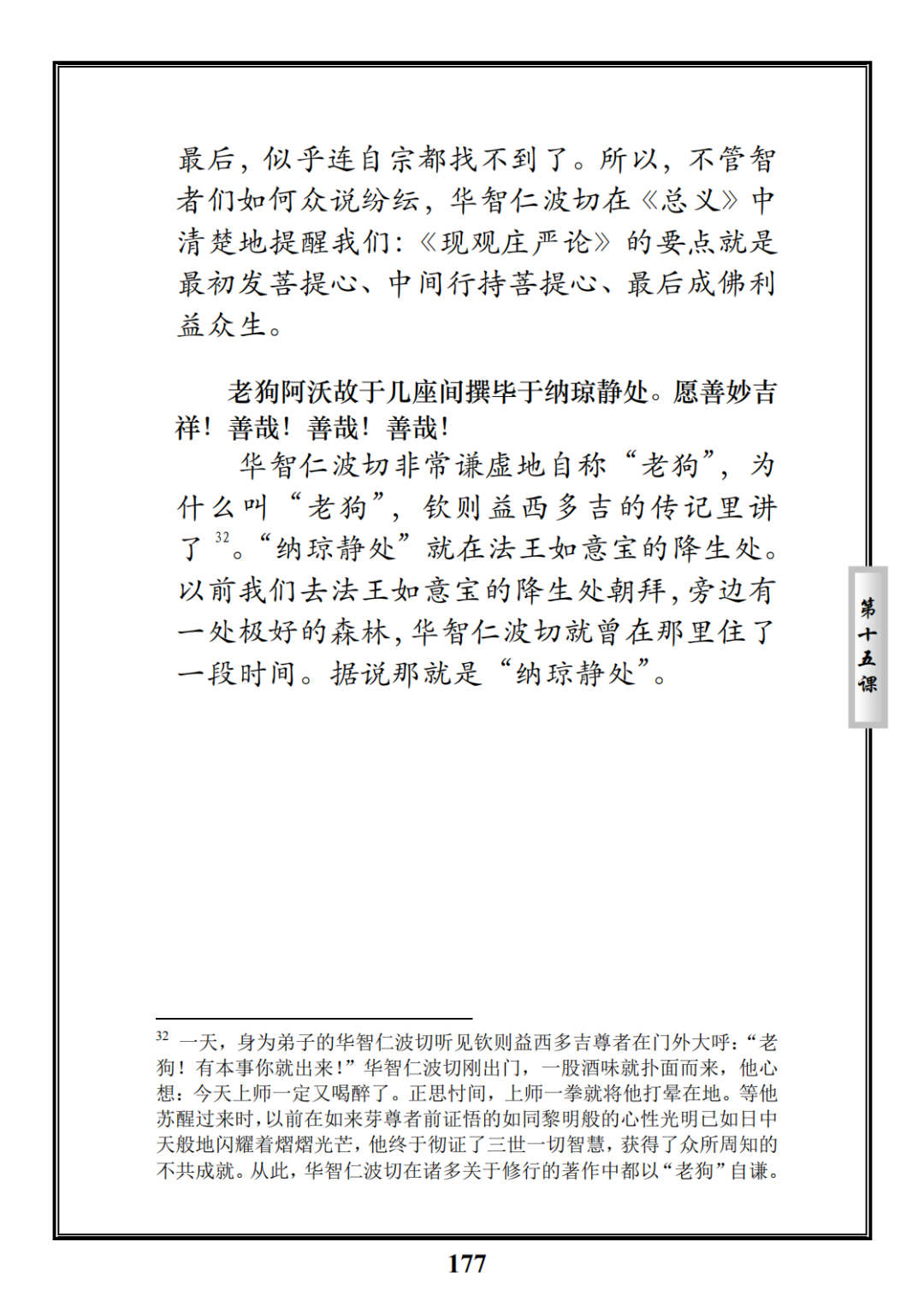 最后，似乎连自宗都找不到了。所以，不管智者们如何众说纷纭，华智仁波切在《总义》中清楚地提醒我们：《现观庄严论》的要点就是最初发菩提心、中间行持菩提心、最后成佛利益众生。

老狗阿沃故于几座间撰毕于纳琼静处。愿善妙吉祥！善哉！善哉！善哉！

华智仁波切非常谦虚地自称“老狗”，为什么叫“老狗”，钦则益西多吉的传记里讲了$^{32}$。“纳琼静处”就在法王如意宝的降生处。以前我们去法王如意宝的降生处朝拜，旁边有一处极好的森林，华智仁波切就曾在那里住了一段时间。据说那就是“纳琼静处”。

第十五课

$^{32}$ 一天，身为弟子的华智仁波切听见钦则益西多吉尊者在门外大呼：“老狗！有本事你就出来！”华智仁波切刚出门，一股酒味就扑面而来，他心想：今天上师一定又喝醉了。正思忖间，上师一拳就将他打晕在地。等他苏醒过来时，以前在如来芽尊者前证悟的如同黎明般的心性光明已如日中天般地闪耀着熠熠光芒，他终于彻证了三世一切智慧，获得了众所周知的不共成就。从此，华智仁波切在诸多关于修行的著作中都以“老狗”自谦。

177